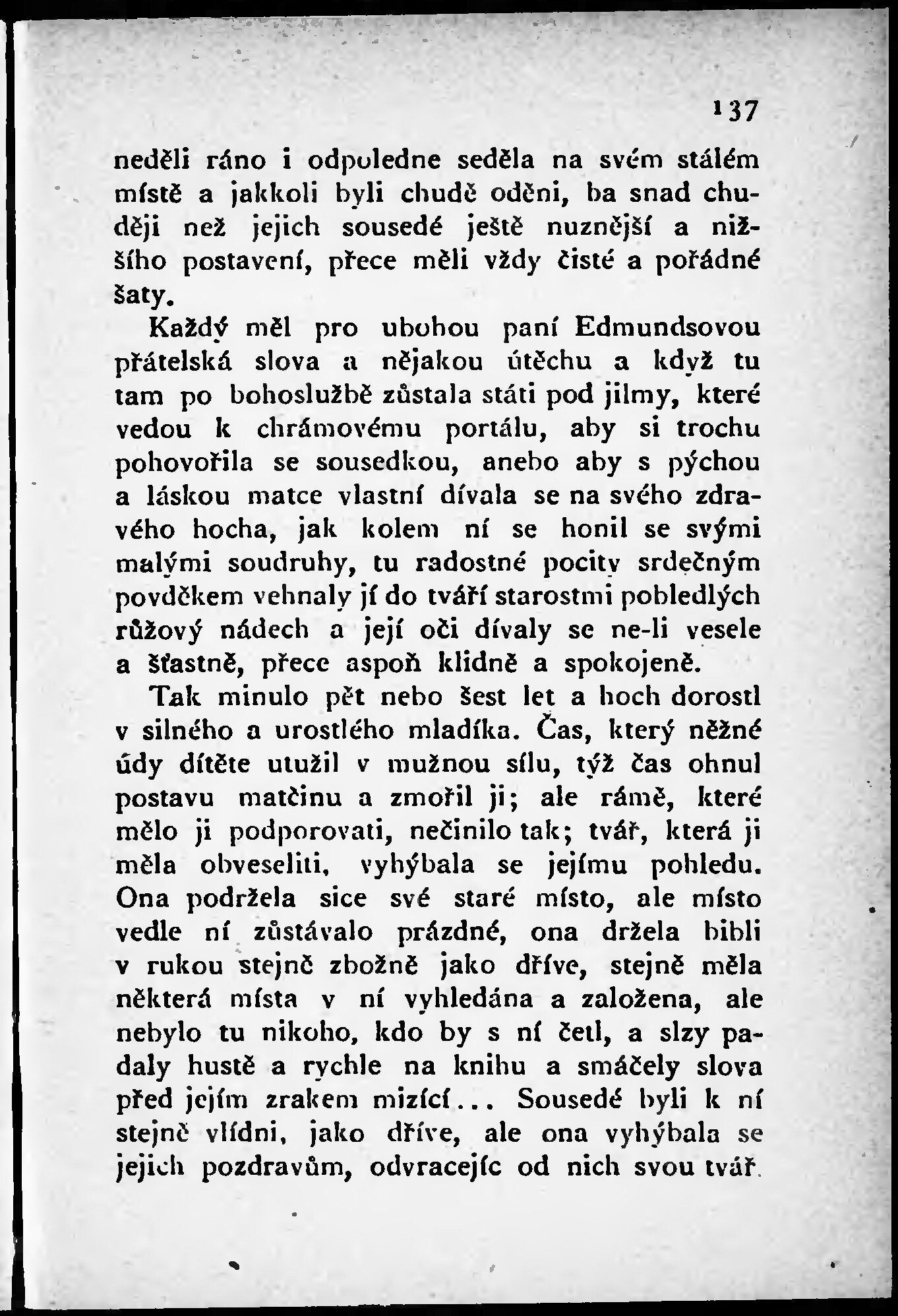 137

neděli ráno i odpoledne seděla na svém stálém místě a jakkoli byli chudě oděni, ba snad chuději než jejich sousedé ještě nuznější a nižšího postavení, přece měli vždy čisté a pořádné šaty.

Každý měl pro ubohou paní Edmundsovou přátelská slova a nějakou útěchu a když tu tam po bohoslužbě zůstala státi pod jilmy, které vedou k chrámovému portálu, aby si trochu pohovořila se sousedkou, anebo aby s pýchou a láskou matce vlastní dívala se na svého zdravého hocha, jak kolem ní se honil se svými malými soudruhy, tu radostné pocity srdečným povděkem vehnaly jí do tváří starostmi pobledlých růžový nádech a její oči dívaly se ne-li vesele a šťastně, přece aspoň klidně a spokojeně.

Tak minulo pět nebo šest let a hoch dorostl v silného a urostlého mladíka. Čas, který něžné údy dítěte utužil v mužnou sílu, týž čas ohnul postavu matčinu a zmořil ji; ale rámě, které mělo ji podporovati, nečinilo tak; tvář, která ji měla obveseliti, vyhýbala se jejímu pohledu. Ona podržela sice své staré místo, ale místo vedle ní zůstávalo prázdné, ona držela bibli v rukou stejně zbožně jako dříve, stejně měla některá místa v ní vyhledána a založena, ale nebylo tu nikoho, kdo by s ní četl, a slzy padaly hustě a rychle na knihu a smáčely slova před jejím zrakem mizící... Sousedé byli k ní stejně vlídni, jako dříve, ale ona vyhýbala se jejich pozdravům, odvracejíc od nich svou tvář.